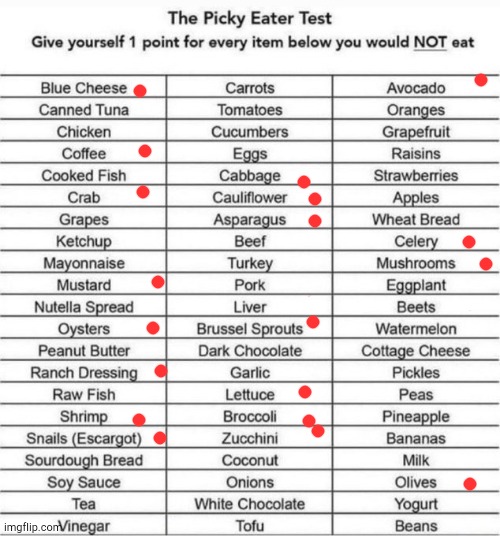 The Picky Eater Test
Give yourself 1 point for every item below you would NOT eat

| | | |
|---|---|---|
| Blue Cheese | Carrots | Avocado |
| Canned Tuna | Tomatoes | Oranges |
| Chicken | Cucumbers | Grapefruit |
| Coffee | Eggs | Raisins |
| Cooked Fish | Cabbage | Strawberries |
| Crab | Cauliflower | Apples |
| Grapes | Asparagus | Wheat Bread |
| Ketchup | Beef | Celery |
| Mayonnaise | Turkey | Mushrooms |
| Mustard | Pork | Eggplant |
| Nutella Spread | Liver | Beets |
| Oysters | Brussel Sprouts | Watermelon |
| Peanut Butter | Dark Chocolate | Cottage Cheese |
| Ranch Dressing | Garlic | Pickles |
| Raw Fish | Lettuce | Peas |
| Shrimp | Broccoli | Pineapple |
| Snails (Escargot) | Zucchini | Bananas |
| Sourdough Bread | Coconut | Milk |
| Soy Sauce | Onions | Olives |
| Tea | White Chocolate | Yogurt |
| Vinegar | Tofu | Beans |

imgflip.com